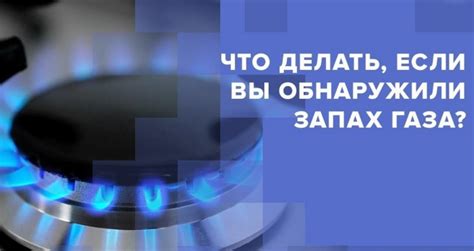 ЧТО ДЕЛАТЬ, ЕСЛИ ВЫ ОБНАРУЖИЛИ ЗАПАХ ГАЗА?